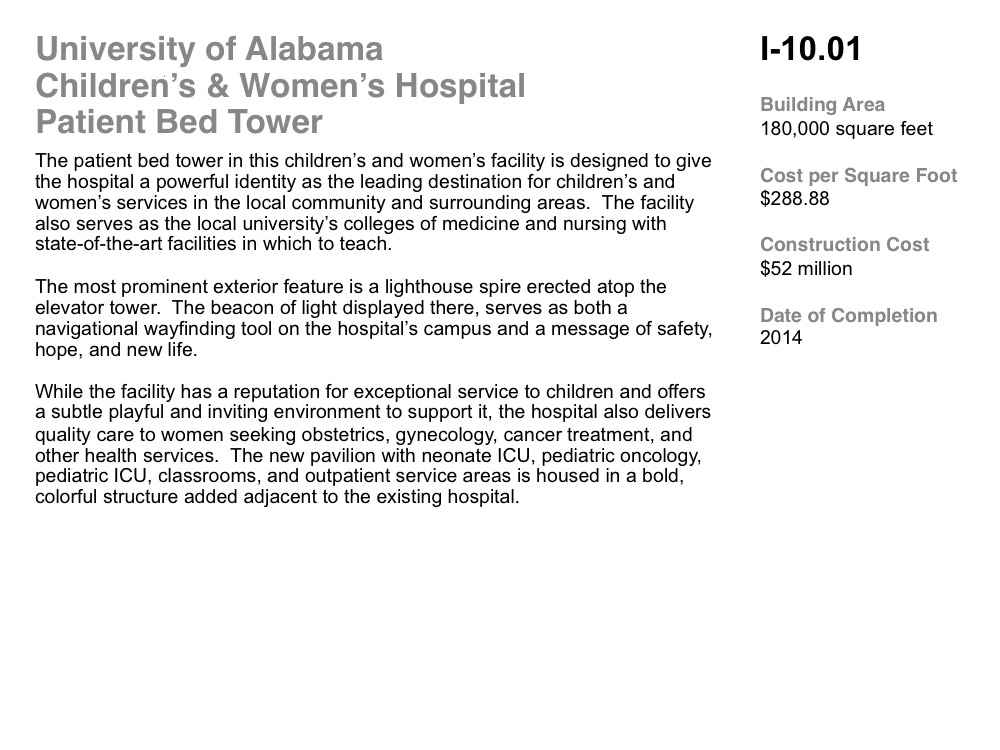 University of Alabama
Children's & Women's Hospital
Patient Bed Tower

The patient bed tower in this children's and women's facility is designed to give the hospital a powerful identity as the leading destination for children's and women's services in the local community and surrounding areas. The facility also serves as the local university's colleges of medicine and nursing with state-of-the-art facilities in which to teach.

The most prominent exterior feature is a lighthouse spire erected atop the elevator tower. The beacon of light displayed there, serves as both a navigational wayfinding tool on the hospital's campus and a message of safety, hope, and new life.

While the facility has a reputation for exceptional service to children and offers a subtle playful and inviting environment to support it, the hospital also delivers quality care to women seeking obstetrics, gynecology, cancer treatment, and other health services. The new pavilion with neonate ICU, pediatric oncology, pediatric ICU, classrooms, and outpatient service areas is housed in a bold, colorful structure added adjacent to the existing hospital.

I-10.01

Building Area
180,000 square feet

Cost per Square Foot
$288.88

Construction Cost
$52 million

Date of Completion
2014